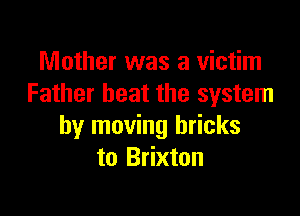 Mother was a victim
Father beat the system
by moving bricks
to Brixton